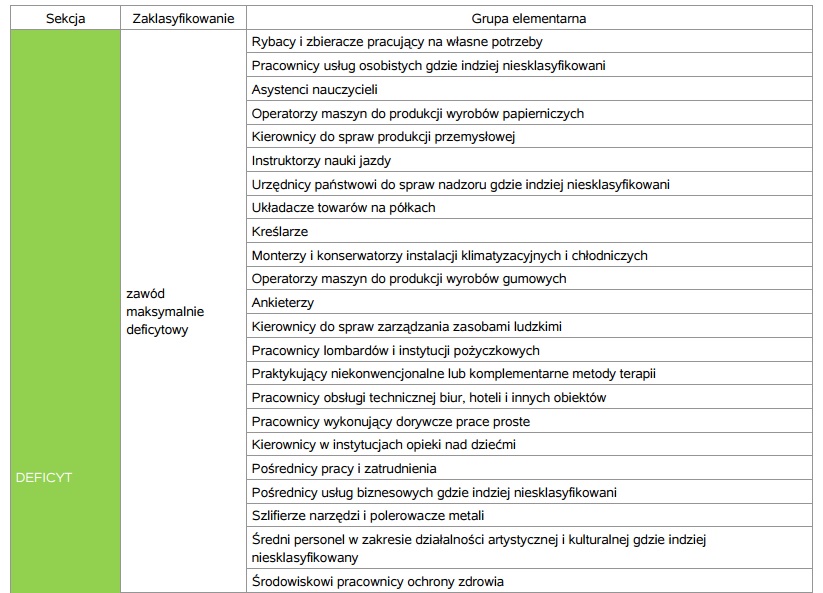 | Sekcja | Zaklasyfikowanie | Grupa elementarna |
|---|---|---|
| DEFICYT | zawód maksymalnie deficytowy | Rybacy i zbieracze pracujący na własne potrzeby |
| | | Pracownicy usług osobistych gdzie indziej niesklasyfikowani |
| | | Asystenci nauczycieli |
| | | Operatorzy maszyn do produkcji wyrobów papierniczych |
| | | Kierownicy do spraw produkcji przemysłowej |
| | | Instruktorzy nauki jazdy |
| | | Urzędnicy państwowi do spraw nadzoru gdzie indziej niesklasyfikowani |
| | | Układacze towarów na półkach |
| | | Kreślarze |
| | | Monterzy i konserwatorzy instalacji klimatyzacyjnych i chłodniczych |
| | | Operatorzy maszyn do produkcji wyrobów gumowych |
| | | Ankieterzy |
| | | Kierownicy do spraw zarządzania zasobami ludzkimi |
| | | Pracownicy lombardów i instytucji pożyczkowych |
| | | Praktykujący niekonwencjonalne lub komplementarne metody terapii |
| | | Pracownicy obsługi technicznej biur, hoteli i innych obiektów |
| | | Pracownicy wykonujący dorywcze prace proste |
| | | Kierownicy w instytucjach opieki nad dziećmi |
| | | Pośrednicy pracy i zatrudnienia |
| | | Pośrednicy usług biznesowych gdzie indziej niesklasyfikowani |
| | | Szlifierze narzędzi i polerowacze metali |
| | | Średni personel w zakresie działalności artystycznej i kulturalnej gdzie indziej niesklasyfikowany |
| | | Środowiskowi pracownicy ochrony zdrowia |